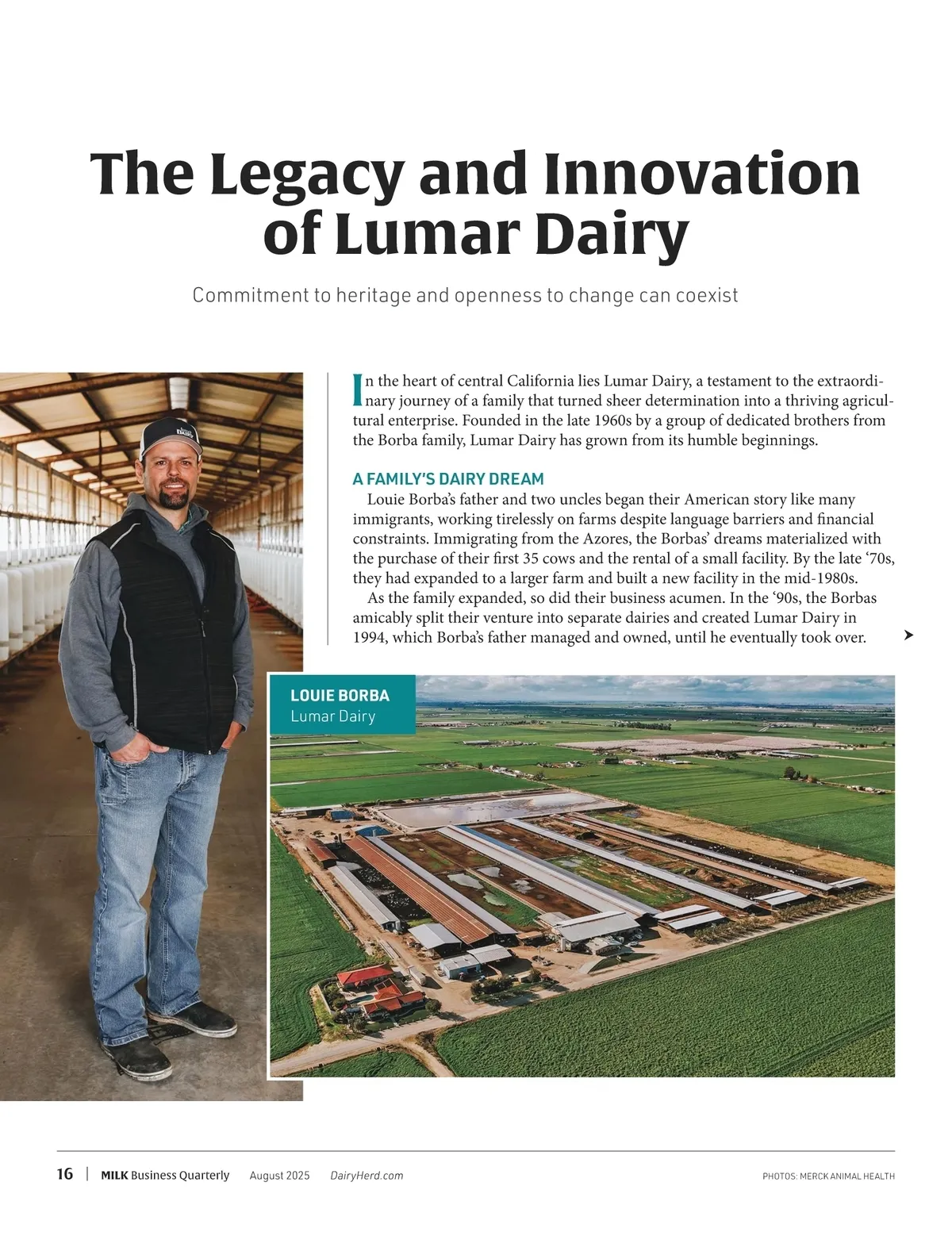 The Legacy and Innovation of Lumar Dairy

Commitment to heritage and openness to change can coexist

In the heart of central California lies Lumar Dairy, a testament to the extraordinary journey of a family that turned sheer determination into a thriving agricultural enterprise. Founded in the late 1960s by a group of dedicated brothers from the Borba family, Lumar Dairy has grown from its humble beginnings.

A FAMILY'S DAIRY DREAM

Louie Borba's father and two uncles began their American story like many immigrants, working tirelessly on farms despite language barriers and financial constraints. Immigrating from the Azores, the Borbas' dreams materialized with the purchase of their first 35 cows and the rental of a small facility. By the late '70s, they had expanded to a larger farm and built a new facility in the mid-1980s.

As the family expanded, so did their business acumen. In the '90s, the Borbas amicably split their venture into separate dairies and created Lumar Dairy in 1994, which Borba's father managed and owned, until he eventually took over.

LOUIE BORBA
Lumar Dairy

16 | MILK Business Quarterly August 2025 DairyHerd.com PHOTOS: MERCK ANIMAL HEALTH